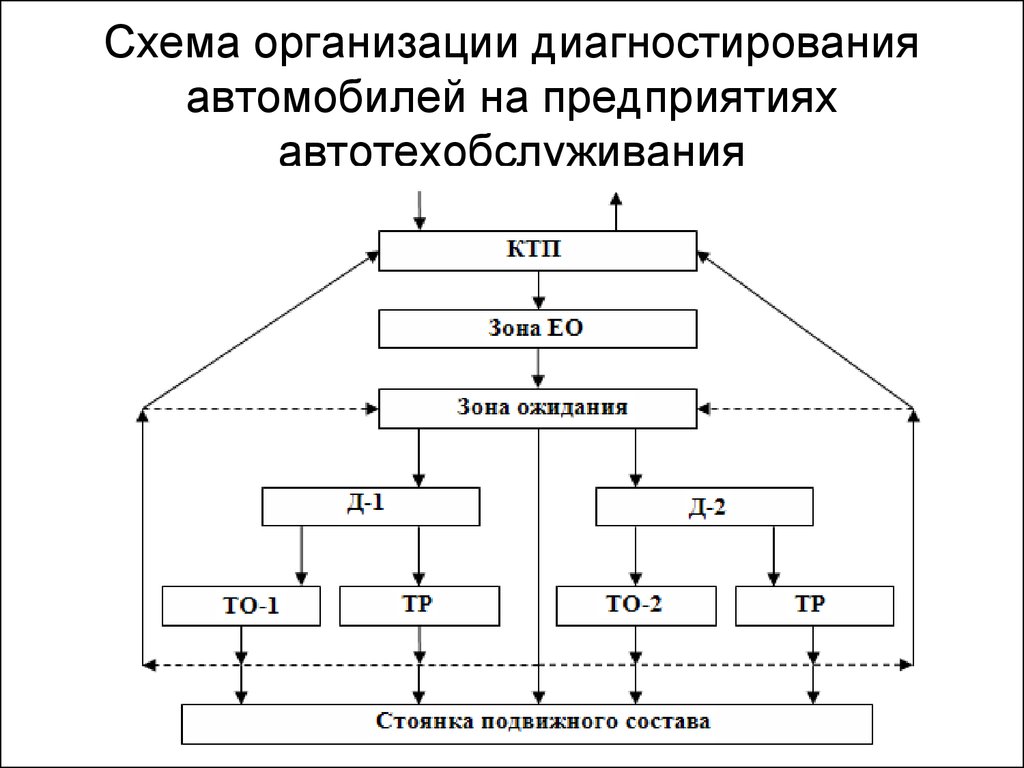 Схема организации диагностирования автомобилей на предприятиях автотехобслуживания

КТП

Зона ЕО

Зона ожидания

Д-1

Д-2

ТО-1

ТР

ТО-2

ТР

Стоянка подвижного состава